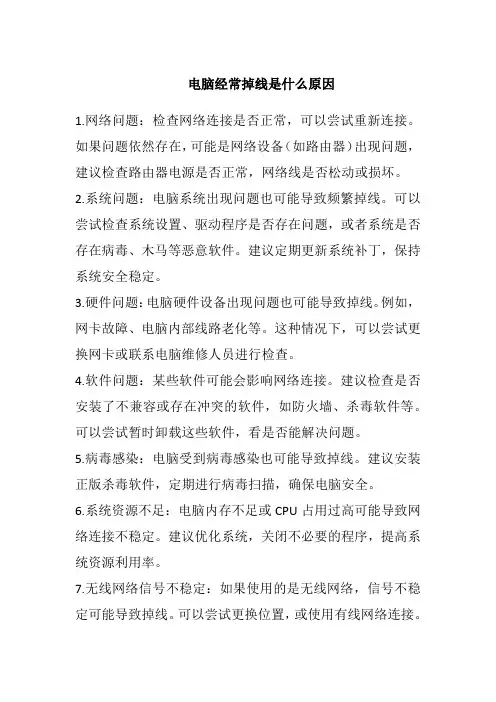 电脑经常掉线是什么原因

1.网络问题：检查网络连接是否正常，可以尝试重新连接。如果问题依然存在，可能是网络设备（如路由器）出现问题，建议检查路由器电源是否正常，网络线是否松动或损坏。

2.系统问题：电脑系统出现问题也可能导致频繁掉线。可以尝试检查系统设置、驱动程序是否存在问题，或者系统是否存在病毒、木马等恶意软件。建议定期更新系统补丁，保持系统安全稳定。

3.硬件问题：电脑硬件设备出现问题也可能导致掉线。例如，网卡故障、电脑内部线路老化等。这种情况下，可以尝试更换网卡或联系电脑维修人员进行检查。

4.软件问题：某些软件可能会影响网络连接。建议检查是否安装了不兼容或存在冲突的软件，如防火墙、杀毒软件等。可以尝试暂时卸载这些软件，看是否能解决问题。

5.病毒感染：电脑受到病毒感染也可能导致掉线。建议安装正版杀毒软件，定期进行病毒扫描，确保电脑安全。

6.系统资源不足：电脑内存不足或 CPU 占用过高可能导致网络连接不稳定。建议优化系统，关闭不必要的程序，提高系统资源利用率。

7.无线网络信号不稳定：如果使用的是无线网络，信号不稳定可能导致掉线。可以尝试更换位置，或使用有线网络连接。